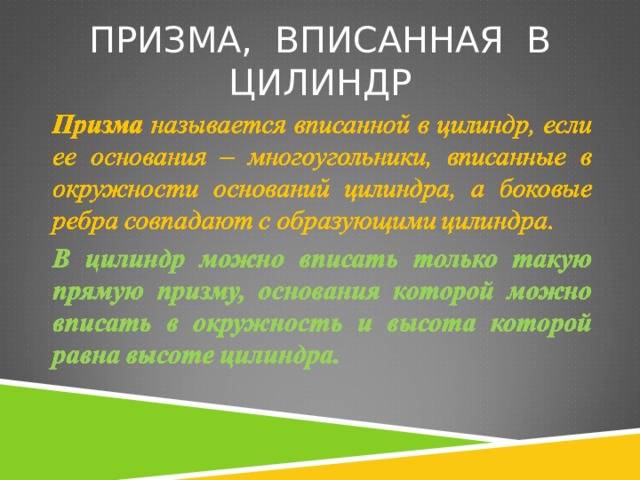 ПРИЗМА, ВПИСАННАЯ В ЦИЛИНДР

Призма называется вписанной в цилиндр, если ее основания – многоугольники, вписанные в окружности оснований цилиндра, а боковые ребра совпадают с образующими цилиндра.

В цилиндр можно вписать только такую прямую призму, основания которой можно вписать в окружность и высота которой равна высоте цилиндра.